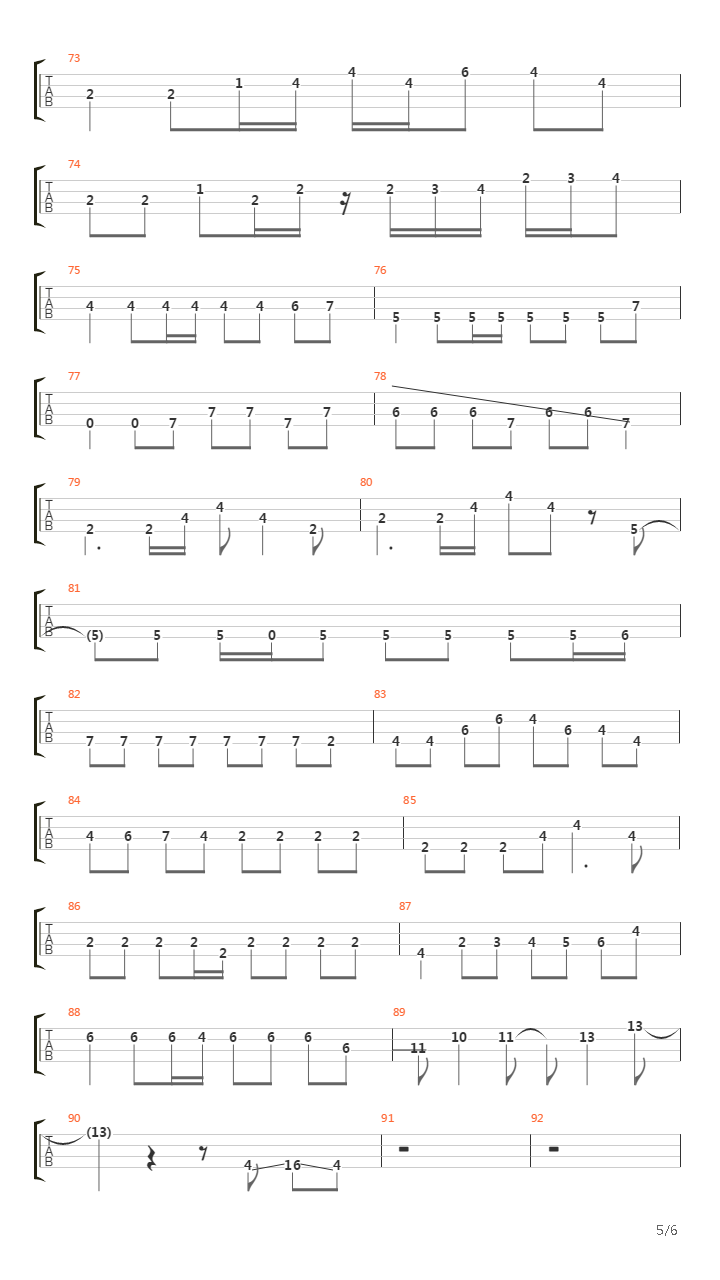 73
T
A
B
2 2 1 4 4 4 6 4 4

74
T
A
B
2 2 1 2 2 2 3 4 2 3 4

75
T
A
B
4 4 4 4 4 4 6 7

76
5 5 5 5 5 5 5 7

77
T
A
B
0 0 7 7 7 7 7

78
6 6 6 7 6 6 7

79
T
A
B
2 2 4 4 4 2

80
2 2 4 4 4 5

81
T
A
B
(5) 5 5 0 5 5 5 5 5 6

82
T
A
B
7 7 7 7 7 7 7 2

83
4 4 6 6 4 6 4 4

84
T
A
B
4 6 7 4 2 2 2 2

85
2 2 2 4 4 4

86
T
A
B
2 2 2 2 2 2 2 2 2

87
4 2 3 4 5 6 4

88
T
A
B
6 6 6 4 6 6 6 6

89
11 10 11 13 13

90
T
A
B
(13) 4 16 4

91

92

5/6